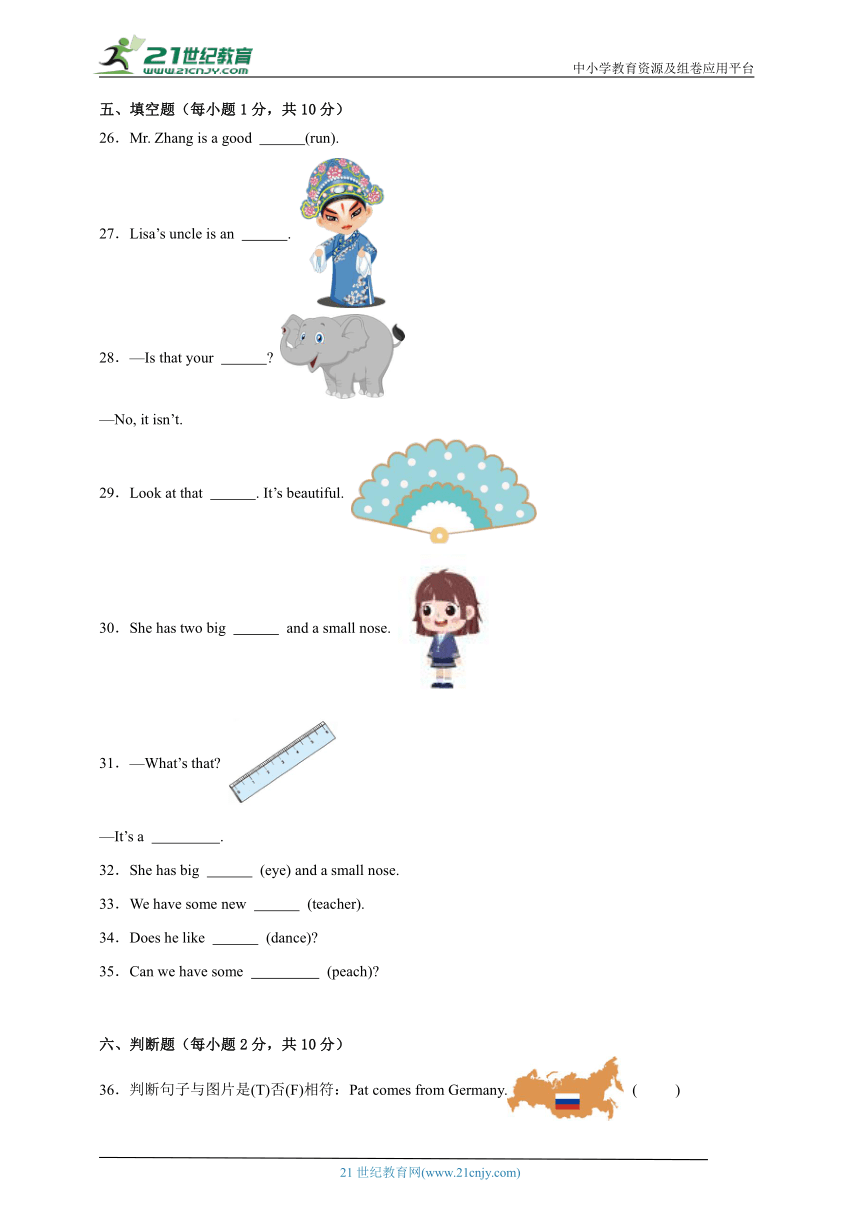 21世纪教育
www.21cnjy.com
中小学教育资源及组卷应用平台

五、填空题（每小题 1 分，共 10 分）

26．Mr. Zhang is a good ______(run).

27．Lisa’s uncle is an ______.

28．—Is that your ______?

—No, it isn’t.

29．Look at that ______. It’s beautiful.

30．She has two big ______ and a small nose.

31．—What’s that?

—It’s a _________.

32．She has big ______ (eye) and a small nose.

33．We have some new ______ (teacher).

34．Does he like ______ (dance)?

35．Can we have some _________ (peach)?

六、判断题（每小题 2 分，共 10 分）

36．判断句子与图片是(T)否(F)相符：Pat comes from Germany. (　　)

21 世纪教育网(www.21cnjy.com)